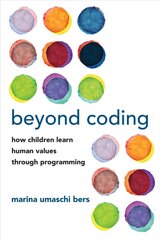 beyond coding

how children learn human values through programming

marina umaschi bers